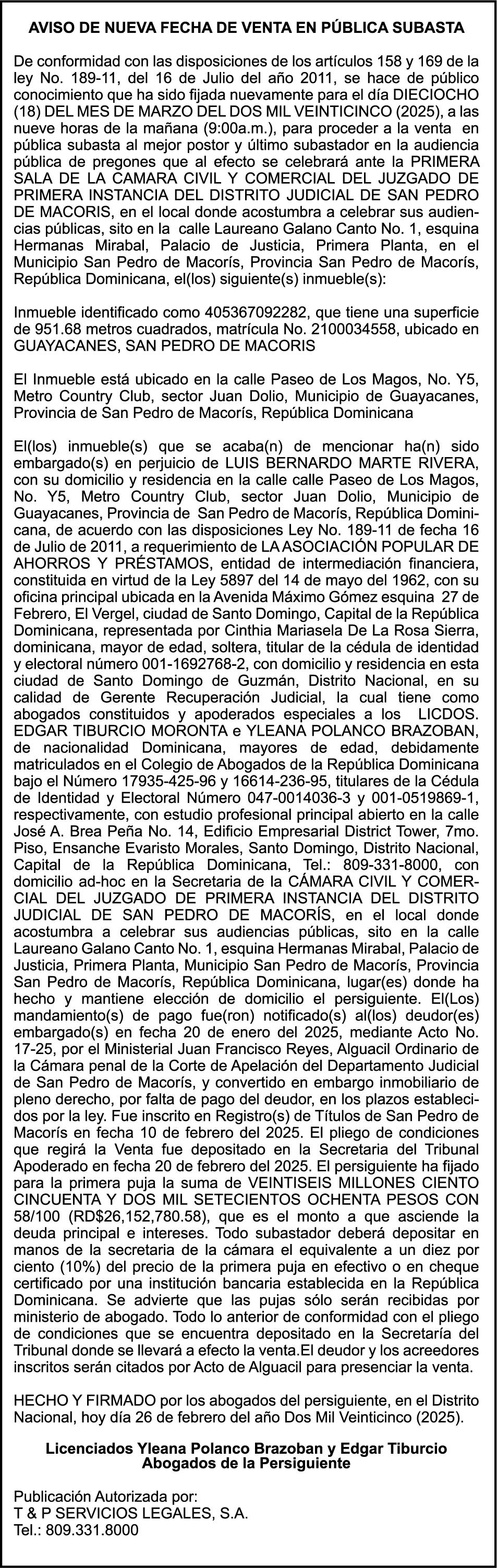 AVISO DE NUEVA FECHA DE VENTA EN PÚBLICA SUBASTA

De conformidad con las disposiciones de los artículos 158 y 169 de la ley No. 189-11, del 16 de Julio del año 2011, se hace de público conocimiento que ha sido fijada nuevamente para el día DIECIOCHO (18) DEL MES DE MARZO DEL DOS MIL VEINTICINCO (2025), a las nueve horas de la mañana (9:00a.m.), para proceder a la venta en pública subasta al mejor postor y último subastador en la audiencia pública de pregones que al efecto se celebrará ante la PRIMERA SALA DE LA CAMARA CIVIL Y COMERCIAL DEL JUZGADO DE PRIMERA INSTANCIA DEL DISTRITO JUDICIAL DE SAN PEDRO DE MACORIS, en el local donde acostumbra a celebrar sus audiencias públicas, sito en la calle Laureano Galano Canto No. 1, esquina Hermanas Mirabal, Palacio de Justicia, Primera Planta, en el Municipio San Pedro de Macorís, Provincia San Pedro de Macorís, República Dominicana, el(los) siguiente(s) inmueble(s):

Inmueble identificado como 405367092282, que tiene una superficie de 951.68 metros cuadrados, matrícula No. 2100034558, ubicado en GUAYACANES, SAN PEDRO DE MACORIS

El Inmueble está ubicado en la calle Paseo de Los Magos, No. Y5, Metro Country Club, sector Juan Dolio, Municipio de Guayacanes, Provincia de San Pedro de Macorís, República Dominicana

El(los) inmueble(s) que se acaba(n) de mencionar ha(n) sido embargado(s) en perjuicio de LUIS BERNARDO MARTE RIVERA, con su domicilio y residencia en la calle calle Paseo de Los Magos, No. Y5, Metro Country Club, sector Juan Dolio, Municipio de Guayacanes, Provincia de San Pedro de Macorís, República Dominicana, de acuerdo con las disposiciones Ley No. 189-11 de fecha 16 de Julio de 2011, a requerimiento de LA ASOCIACIÓN POPULAR DE AHORROS Y PRÉSTAMOS, entidad de intermediación financiera, constituida en virtud de la Ley 5897 del 14 de mayo del 1962, con su oficina principal ubicada en la Avenida Máximo Gómez esquina 27 de Febrero, El Vergel, ciudad de Santo Domingo, Capital de la República Dominicana, representada por Cinthia Mariasela De La Rosa Sierra, dominicana, mayor de edad, soltera, titular de la cédula de identidad y electoral número 001-1692768-2, con domicilio y residencia en esta ciudad de Santo Domingo de Guzmán, Distrito Nacional, en su calidad de Gerente Recuperación Judicial, la cual tiene como abogados constituidos y apoderados especiales a los LICDOS. EDGAR TIBURCIO MORONTA e YLEANA POLANCO BRAZOBAN, de nacionalidad Dominicana, mayores de edad, debidamente matriculados en el Colegio de Abogados de la República Dominicana bajo el Número 17935-425-96 y 16614-236-95, titulares de la Cédula de Identidad y Electoral Número 047-0014036-3 y 001-0519869-1, respectivamente, con estudio profesional principal abierto en la calle José A. Brea Peña No. 14, Edificio Empresarial District Tower, 7mo. Piso, Ensanche Evaristo Morales, Santo Domingo, Distrito Nacional, Capital de la República Dominicana, Tel.: 809-331-8000, con domicilio ad-hoc en la Secretaria de la CÁMARA CIVIL Y COMERCIAL DEL JUZGADO DE PRIMERA INSTANCIA DEL DISTRITO JUDICIAL DE SAN PEDRO DE MACORÍS, en el local donde acostumbra a celebrar sus audiencias públicas, sito en la calle Laureano Galano Canto No. 1, esquina Hermanas Mirabal, Palacio de Justicia, Primera Planta, Municipio San Pedro de Macorís, Provincia San Pedro de Macorís, República Dominicana, lugar(es) donde ha hecho y mantiene elección de domicilio el persiguiente. El(Los) mandamiento(s) de pago fue(ron) notificado(s) al(los) deudor(es) embargado(s) en fecha 20 de enero del 2025, mediante Acto No. 17-25, por el Ministerial Juan Francisco Reyes, Alguacil Ordinario de la Cámara penal de la Corte de Apelación del Departamento Judicial de San Pedro de Macorís, y convertido en embargo inmobiliario de pleno derecho, por falta de pago del deudor, en los plazos establecidos por la ley. Fue inscrito en Registro(s) de Títulos de San Pedro de Macorís en fecha 10 de febrero del 2025. El pliego de condiciones que regirá la Venta fue depositado en la Secretaria del Tribunal Apoderado en fecha 20 de febrero del 2025. El persiguiente ha fijado para la primera puja la suma de VEINTISEIS MILLONES CIENTO CINCUENTA Y DOS MIL SETECIENTOS OCHENTA PESOS CON 58/100 (RD$26,152,780.58), que es el monto a que asciende la deuda principal e intereses. Todo subastador deberá depositar en manos de la secretaria de la cámara el equivalente a un diez por ciento (10%) del precio de la primera puja en efectivo o en cheque certificado por una institución bancaria establecida en la República Dominicana. Se advierte que las pujas sólo serán recibidas por ministerio de abogado. Todo lo anterior de conformidad con el pliego de condiciones que se encuentra depositado en la Secretaría del Tribunal donde se llevará a efecto la venta.El deudor y los acreedores inscritos serán citados por Acto de Alguacil para presenciar la venta.

HECHO Y FIRMADO por los abogados del persiguiente, en el Distrito Nacional, hoy día 26 de febrero del año Dos Mil Veinticinco (2025).

Licenciados Yleana Polanco Brazoban y Edgar Tiburcio
Abogados de la Persiguiente

Publicación Autorizada por:
T & P SERVICIOS LEGALES, S.A.
Tel.: 809.331.8000